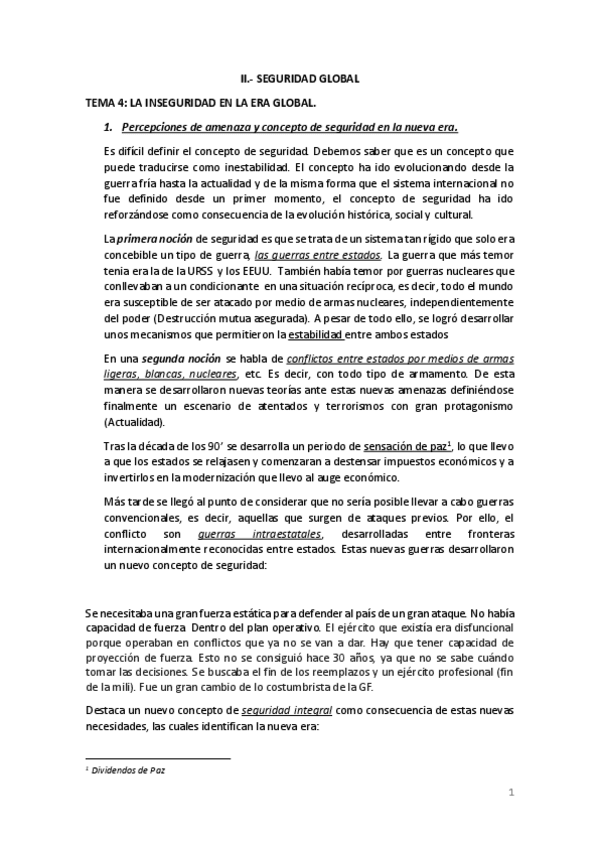 II.- SEGURIDAD GLOBAL

TEMA 4: LA INSEGURIDAD EN LA ERA GLOBAL.

1. Percepciones de amenaza y concepto de seguridad en la nueva era.

Es difícil definir el concepto de seguridad. Debemos saber que es un concepto que puede traducirse como inestabilidad. El concepto ha ido evolucionando desde la guerra fría hasta la actualidad y de la misma forma que el sistema internacional no fue definido desde un primer momento, el concepto de seguridad ha ido reforzándose como consecuencia de la evolución histórica, social y cultural.

La primera noción de seguridad es que se trata de un sistema tan rígido que solo era concebible un tipo de guerra, las guerras entre estados. La guerra que más temor tenia era la de la URSS y los EEUU. También había temor por guerras nucleares que conllevaban a un condicionante en una situación recíproca, es decir, todo el mundo era susceptible de ser atacado por medio de armas nucleares, independientemente del poder (Destrucción mutua asegurada). A pesar de todo ello, se logró desarrollar unos mecanismos que permitieron la estabilidad entre ambos estados

En una segunda noción se habla de conflictos entre estados por medios de armas ligeras, blancas, nucleares, etc. Es decir, con todo tipo de armamento. De esta manera se desarrollaron nuevas teorías ante estas nuevas amenazas definiéndose finalmente un escenario de atentados y terrorismos con gran protagonismo (Actualidad).

Tras la década de los 90' se desarrolla un periodo de sensación de paz$^1$, lo que llevo a que los estados se relajasen y comenzaran a destensar impuestos económicos y a invertirlos en la modernización que llevo al auge económico.

Más tarde se llegó al punto de considerar que no sería posible llevar a cabo guerras convencionales, es decir, aquellas que surgen de ataques previos. Por ello, el conflicto son guerras intraestatales, desarrolladas entre fronteras internacionalmente reconocidas entre estados. Estas nuevas guerras desarrollaron un nuevo concepto de seguridad:

Se necesitaba una gran fuerza estática para defender al país de un gran ataque. No había capacidad de fuerza. Dentro del plan operativo. El ejército que existía era disfuncional porque operaban en conflictos que ya no se van a dar. Hay que tener capacidad de proyección de fuerza. Esto no se consiguió hace 30 años, ya que no se sabe cuándo tomar las decisiones. Se buscaba el fin de los reemplazos y un ejército profesional (fin de la mili). Fue un gran cambio de lo costumbrista de la GF.

Destaca un nuevo concepto de seguridad integral como consecuencia de estas nuevas necesidades, las cuales identifican la nueva era:

$^1$ Dividendos de Paz

1